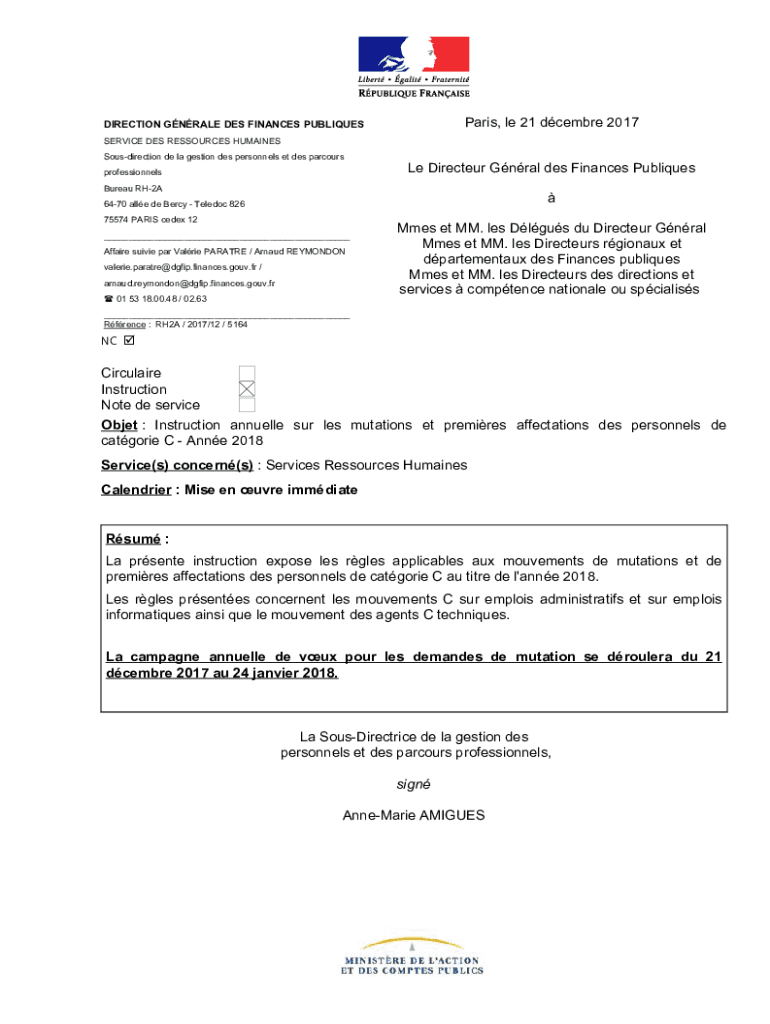 Liberté • Égalité • Fraternité
RÉPUBLIQUE FRANÇAISE

DIRECTION GÉNÉRALE DES FINANCES PUBLIQUES
SERVICE DES RESSOURCES HUMAINES
Sous-direction de la gestion des personnels et des parcours professionnels
Bureau RH-2A
64-70 allée de Bercy - Teledoc 826
75574 PARIS cedex 12

Affaire suivie par Valérie PARATRE / Arnaud REYMONDON
valerie.paratre@dgfip.finances.gouv.fr /
arnaud.reymondon@dgfip.finances.gouv.fr
☎ 01 53 18.00.48 / 02.63

Référence : RH2A / 2017/12 / 5164
NC ☑

Paris, le 21 décembre 2017

Le Directeur Général des Finances Publiques

à

Mmes et MM. les Délégués du Directeur Général
Mmes et MM. les Directeurs régionaux et départementaux des Finances publiques
Mmes et MM. les Directeurs des directions et services à compétence nationale ou spécialisés

Circulaire ☐
Instruction ☒
Note de service ☐

Objet : Instruction annuelle sur les mutations et premières affectations des personnels de catégorie C - Année 2018

Service(s) concerné(s) : Services Ressources Humaines

Calendrier : Mise en œuvre immédiate

Résumé :
La présente instruction expose les règles applicables aux mouvements de mutations et de premières affectations des personnels de catégorie C au titre de l'année 2018.

Les règles présentées concernent les mouvements C sur emplois administratifs et sur emplois informatiques ainsi que le mouvement des agents C techniques.

La campagne annuelle de vœux pour les demandes de mutation se déroulera du 21 décembre 2017 au 24 janvier 2018.

La Sous-Directrice de la gestion des personnels et des parcours professionnels,

signé

Anne-Marie AMIGUES

MINISTÈRE DE L'ACTION ET DES COMPTES PUBLICS